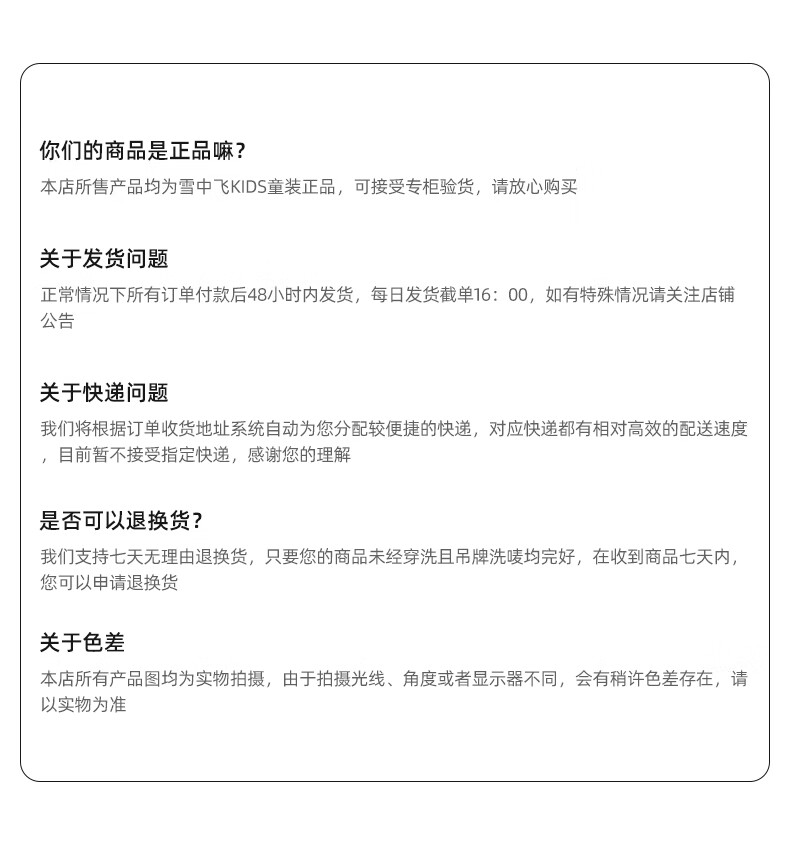 你们的商品是正品嘛？

本店所售产品均为雪中飞KIDS童装正品，可接受专柜验货，请放心购买

关于发货问题

正常情况下所有订单付款后48小时内发货，每日发货截单16：00，如有特殊情况请关注店铺公告

关于快递问题

我们将根据订单收货地址系统自动为您分配较便捷的快递，对应快递都有相对高效的配送速度，目前暂不接受指定快递，感谢您的理解

是否可以退换货？

我们支持七天无理由退换货，只要您的商品未经穿洗且吊牌洗唛均完好，在收到商品七天内，您可以申请退换货

关于色差

本店所有产品图均为实物拍摄，由于拍摄光线、角度或者显示器不同，会有稍许色差存在，请以实物为准